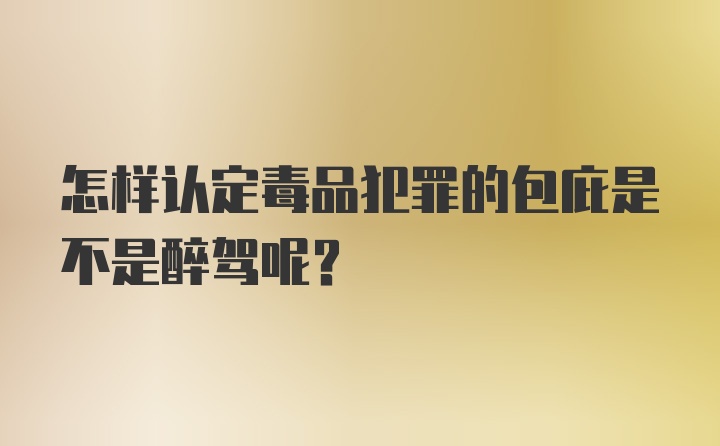 怎样认定毒品犯罪的包庇是不是醉驾呢？